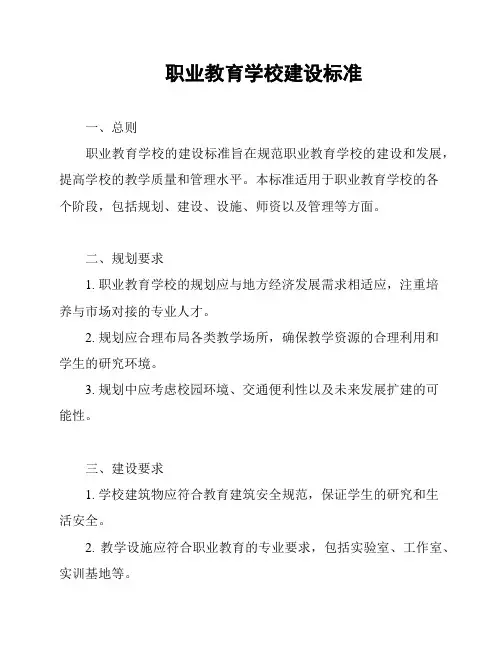 职业教育学校建设标准

一、总则

职业教育学校的建设标准旨在规范职业教育学校的建设和发展，提高学校的教学质量和管理水平。本标准适用于职业教育学校的各个阶段，包括规划、建设、设施、师资以及管理等方面。

二、规划要求

1. 职业教育学校的规划应与地方经济发展需求相适应，注重培养与市场对接的专业人才。

2. 规划应合理布局各类教学场所，确保教学资源的合理利用和学生的研究环境。

3. 规划中应考虑校园环境、交通便利性以及未来发展扩建的可能性。

三、建设要求

1. 学校建筑物应符合教育建筑安全规范，保证学生的研究和生活安全。

2. 教学设施应符合职业教育的专业要求，包括实验室、工作室、实训基地等。